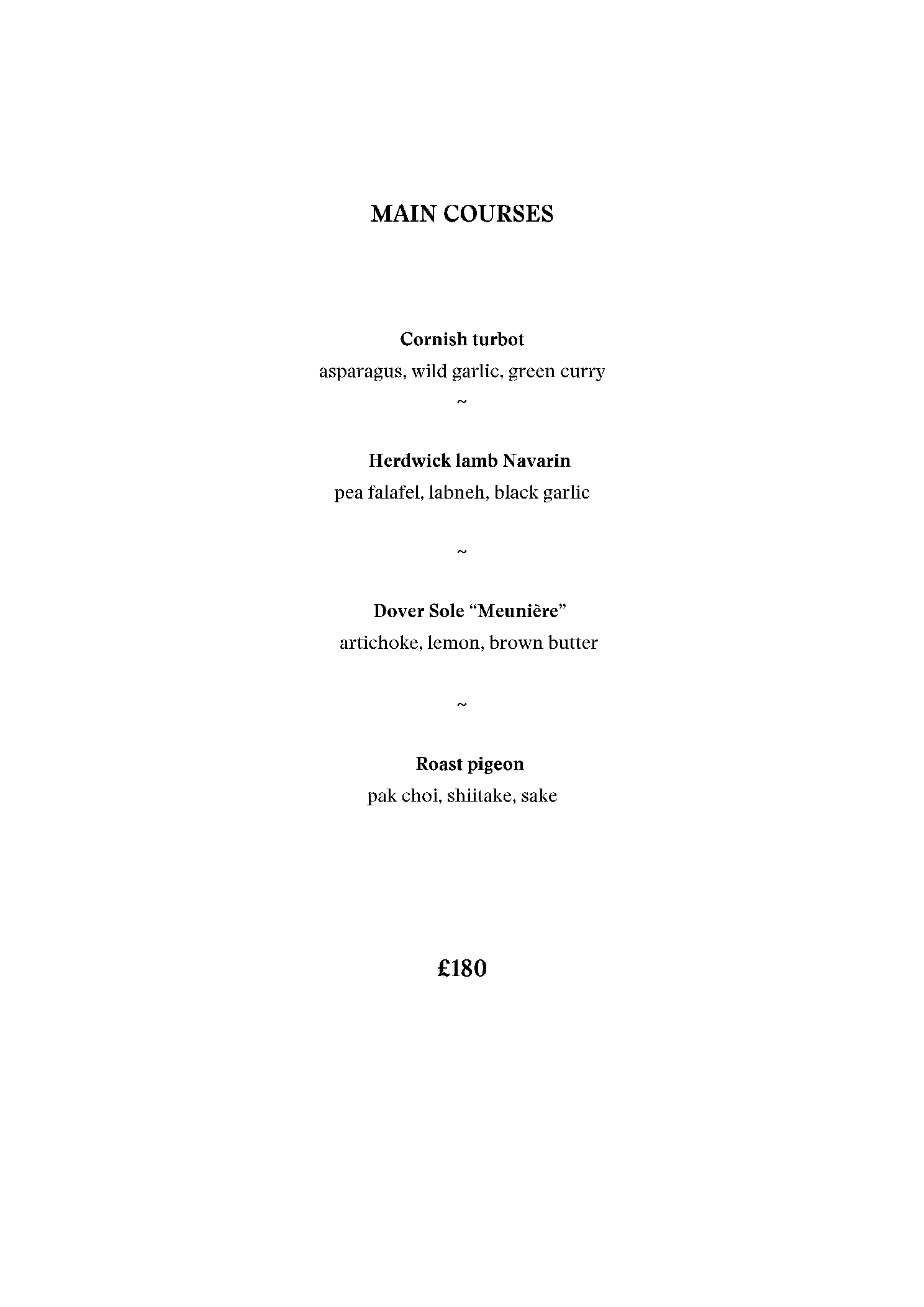 MAIN COURSES

Cornish turbot
asparagus, wild garlic, green curry

~

Herdwick lamb Navarin
pea falafel, labneh, black garlic

~

Dover Sole "Meunière"
artichoke, lemon, brown butter

~

Roast pigeon
pak choi, shiitake, sake

£180